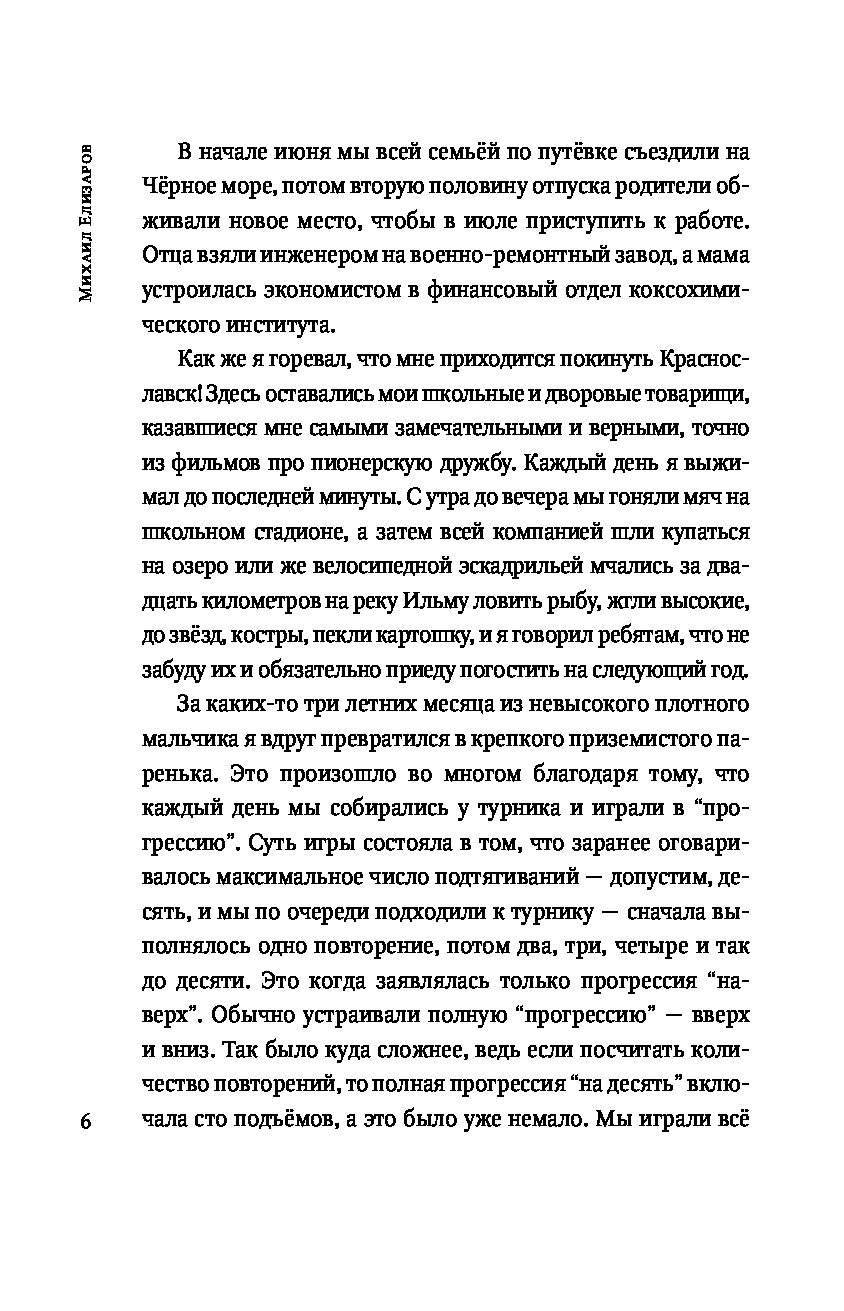 Михаил Елизаров

В начале июня мы всей семьёй по путёвке съездили на Чёрное море, потом вторую половину отпуска родители обживали новое место, чтобы в июле приступить к работе. Отца взяли инженером на военно-ремонтный завод, а мама устроилась экономистом в финансовый отдел коксохимического института.

Как же я горевал, что мне приходится покинуть Краснославск! Здесь оставались мои школьные и дворовые товарищи, казавшиеся мне самыми замечательными и верными, точно из фильмов про пионерскую дружбу. Каждый день я выжимал до последней минуты. С утра до вечера мы гоняли мяч на школьном стадионе, а затем всей компанией шли купаться на озеро или же велосипедной эскадрильей мчались за двадцать километров на реку Ильму ловить рыбу, жгли высокие, до звёзд, костры, пекли картошку, и я говорил ребятам, что не забуду их и обязательно приеду погостить на следующий год.

За каких-то три летних месяца из невысокого плотного мальчика я вдруг превратился в крепкого приземистого паренька. Это произошло во многом благодаря тому, что каждый день мы собирались у турника и играли в "прогрессию". Суть игры состояла в том, что заранее оговаривалось максимальное число подтягиваний — допустим, десять, и мы по очереди подходили к турнику — сначала выполнялось одно повторение, потом два, три, четыре и так до десяти. Это когда заявлялась только прогрессия "наверх". Обычно устраивали полную "прогрессию" — вверх и вниз. Так было куда сложнее, ведь если посчитать количество повторений, то полная прогрессия "на десять" включала сто подъёмов, а это было уже немало. Мы играли всё

6